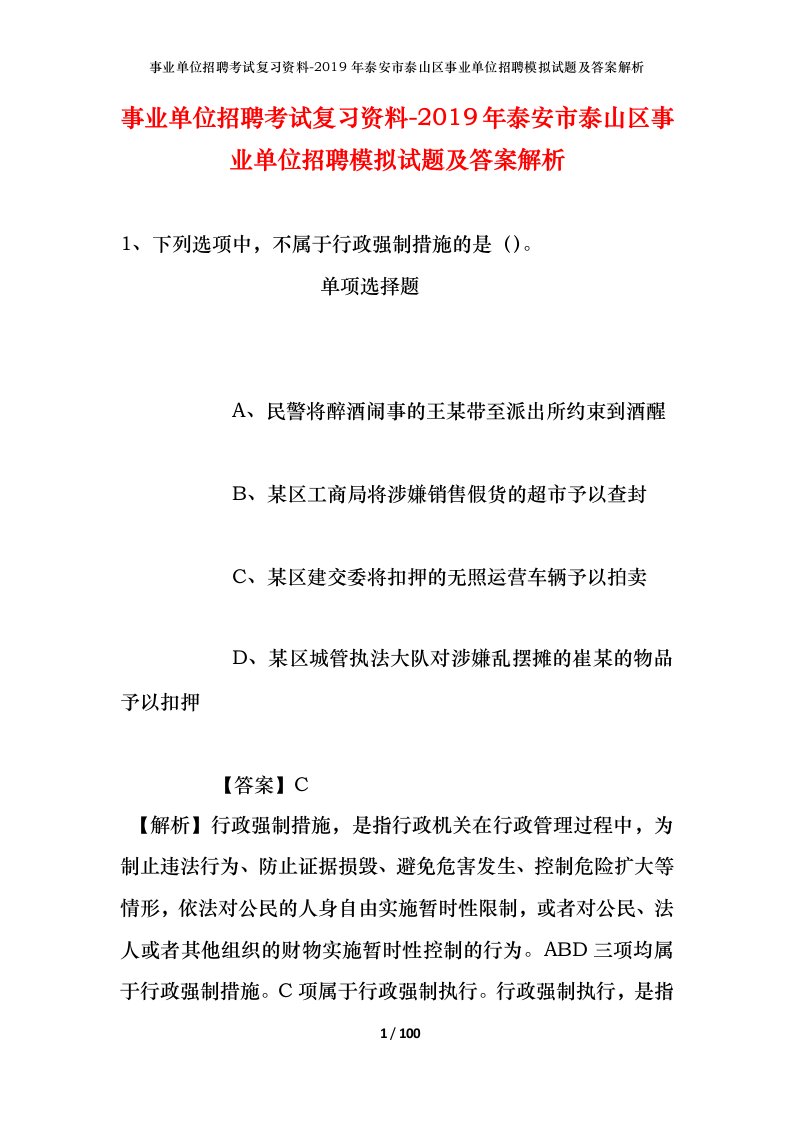 事业单位招聘考试复习资料-2019年泰安市泰山区事业单位招聘模拟试题及答案解析

事业单位招聘考试复习资料-2019年泰安市泰山区事业单位招聘模拟试题及答案解析

1、下列选项中，不属于行政强制措施的是（）。

单项选择题

A、民警将醉酒闹事的王某带至派出所约束到酒醒

B、某区工商局将涉嫌销售假货的超市予以查封

C、某区建交委将扣押的无照运营车辆予以拍卖

D、某区城管执法大队对涉嫌乱摆摊的崔某的物品予以扣押

【答案】C

【解析】行政强制措施，是指行政机关在行政管理过程中，为制止违法行为、防止证据损毁、避免危害发生、控制危险扩大等情形，依法对公民的人身自由实施暂时性限制，或者对公民、法人或者其他组织的财物实施暂时性控制的行为。ABD三项均属于行政强制措施。C项属于行政强制执行。行政强制执行，是指

1 / 100